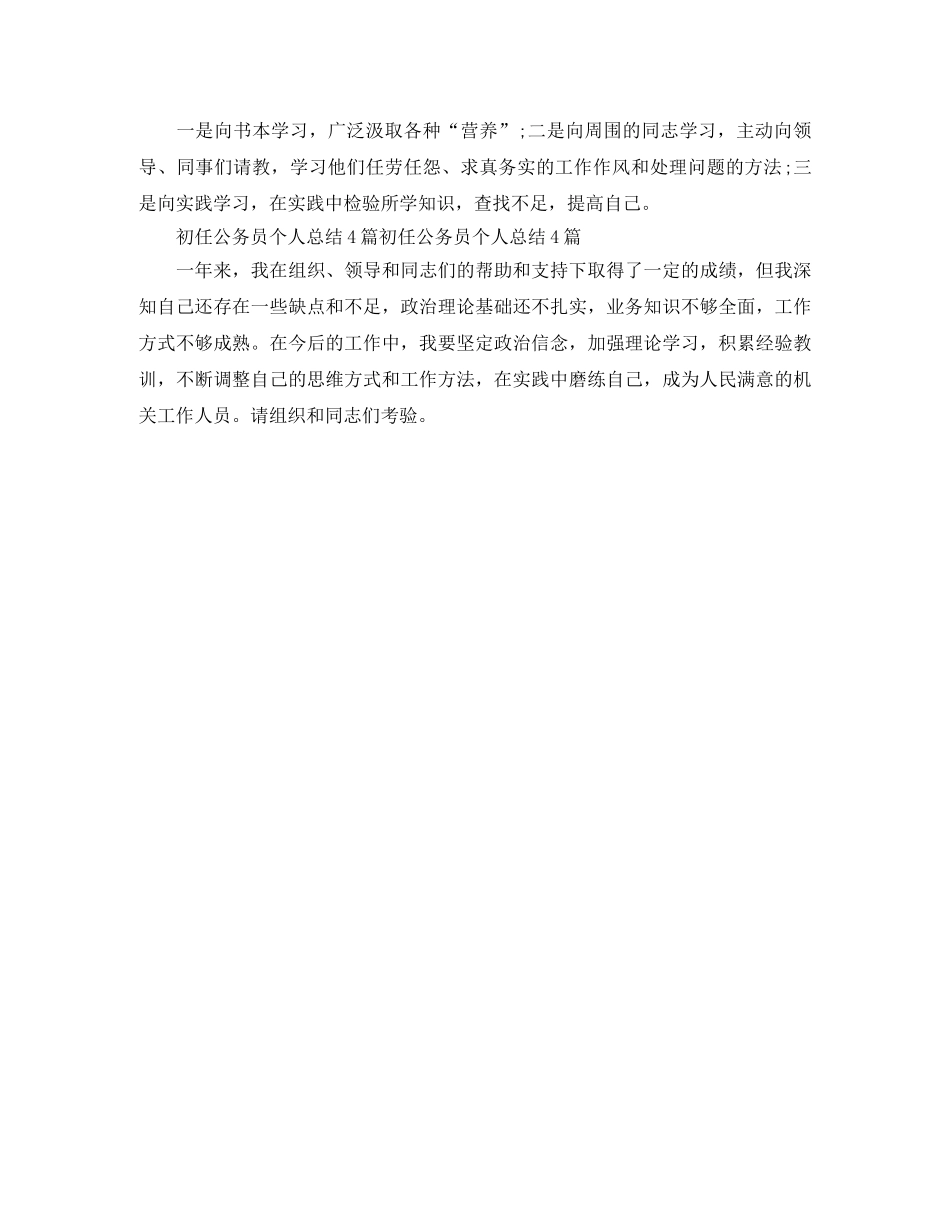 一是向书本学习，广泛汲取各种“营养”;二是向周围的同志学习，主动向领导、同事们请教，学习他们任劳任怨、求真务实的工作作风和处理问题的方法;三是向实践学习，在实践中检验所学知识，查找不足，提高自己。

初任公务员个人总结4篇初任公务员个人总结4篇

一年来，我在组织、领导和同志们的帮助和支持下取得了一定的成绩，但我深知自己还存在一些缺点和不足，政治理论基础还不扎实，业务知识不够全面，工作方式不够成熟。在今后的工作中，我要坚定政治信念，加强理论学习，积累经验教训，不断调整自己的思维方式和工作方法，在实践中磨练自己，成为人民满意的机关工作人员。请组织和同志们考验。